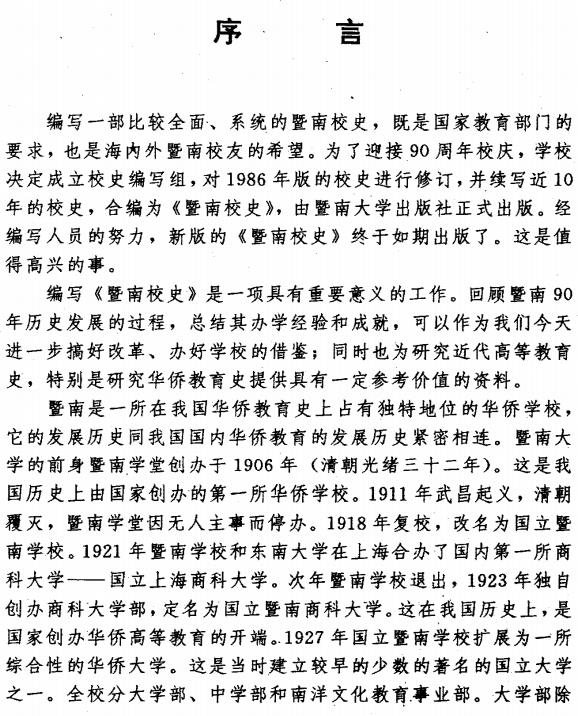 序　言

编写一部比较全面、系统的暨南校史，既是国家教育部门的要求，也是海内外暨南校友的希望。为了迎接90周年校庆，学校决定成立校史编写组，对1986年版的校史进行修订，并续写近10年的校史，合编为《暨南校史》，由暨南大学出版社正式出版。经编写人员的努力，新版的《暨南校史》终于如期出版了。这是值得高兴的事。

编写《暨南校史》是一项具有重要意义的工作。回顾暨南90年历史发展的过程，总结其办学经验和成就，可以作为我们今天进一步搞好改革、办好学校的借鉴；同时也为研究近代高等教育史，特别是研究华侨教育史提供具有一定参考价值的资料。

暨南是一所在我国华侨教育史上占有独特地位的华侨学校，它的发展历史同我国国内华侨教育的发展历史紧密相连。暨南大学的前身暨南学堂创办于1906年（清朝光绪三十二年）。这是我国历史上由国家创办的第一所华侨学校。1911年武昌起义，清朝覆灭，暨南学堂因无人主事而停办。1918年复校，改名为国立暨南学校。1921年暨南学校和东南大学在上海合办了国内第一所商科大学——国立上海商科大学。次年暨南学校退出，1923年独自创办商科大学部，定名为国立暨南商科大学。这在我国历史上，是国家创办华侨高等教育的开端。1927年国立暨南学校扩展为一所综合性的华侨大学。这是当时建立较早的少数的著名的国立大学之一。全校分大学部、中学部和南洋文化教育事业部。大学部除